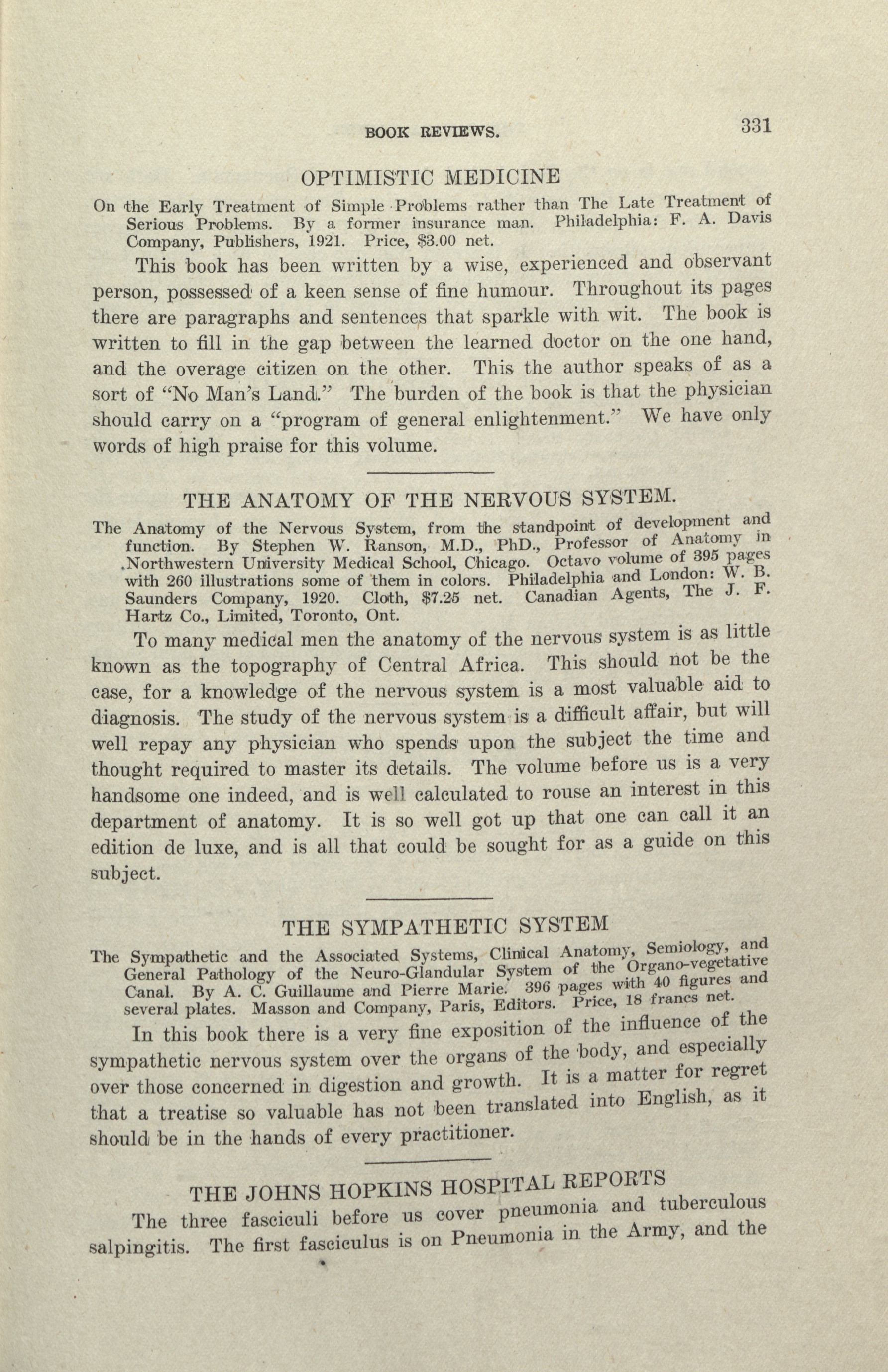 BOOK REVIEWS. 331

OPTIMISTIC MEDICINE

On the Early Treatment of Simple Problems rather than The Late Treatment of Serious Problems. By a former insurance man. Philadelphia: F. A. Davis Company, Publishers, 1921. Price, $3.00 net.

This book has been written by a wise, experienced and observant person, possessed of a keen sense of fine humour. Throughout its pages there are paragraphs and sentences that sparkle with wit. The book is written to fill in the gap between the learned doctor on the one hand, and the overage citizen on the other. This the author speaks of as a sort of "No Man's Land." The burden of the book is that the physician should carry on a "program of general enlightenment." We have only words of high praise for this volume.

THE ANATOMY OF THE NERVOUS SYSTEM.

The Anatomy of the Nervous System, from the standpoint of development and function. By Stephen W. Ranson, M.D., PhD., Professor of Anatomy in .Northwestern University Medical School, Chicago. Octavo volume of 395 pages with 260 illustrations some of them in colors. Philadelphia and London: W. B. Saunders Company, 1920. Cloth, $7.25 net. Canadian Agents, The J. F. Hartz Co., Limited, Toronto, Ont.

To many medical men the anatomy of the nervous system is as little known as the topography of Central Africa. This should not be the case, for a knowledge of the nervous system is a most valuable aid to diagnosis. The study of the nervous system is a difficult affair, but will well repay any physician who spends upon the subject the time and thought required to master its details. The volume before us is a very handsome one indeed, and is well calculated to rouse an interest in this department of anatomy. It is so well got up that one can call it an edition de luxe, and is all that could be sought for as a guide on this subject.

THE SYMPATHETIC SYSTEM

The Sympathetic and the Associated Systems, Clinical Anatomy, Semiology, and General Pathology of the Neuro-Glandular System of the Organo-vegetative Canal. By A. C. Guillaume and Pierre Marie. 396 pages with 40 figures and several plates. Masson and Company, Paris, Editors. Price, 18 francs net.

In this book there is a very fine exposition of the influence of the sympathetic nervous system over the organs of the body, and especially over those concerned in digestion and growth. It is a matter for regret that a treatise so valuable has not been translated into English, as it should be in the hands of every practitioner.

THE JOHNS HOPKINS HOSPITAL REPORTS

The three fasciculi before us cover pneumonia and tuberculous salpingitis. The first fasciculus is on Pneumonia in the Army, and the